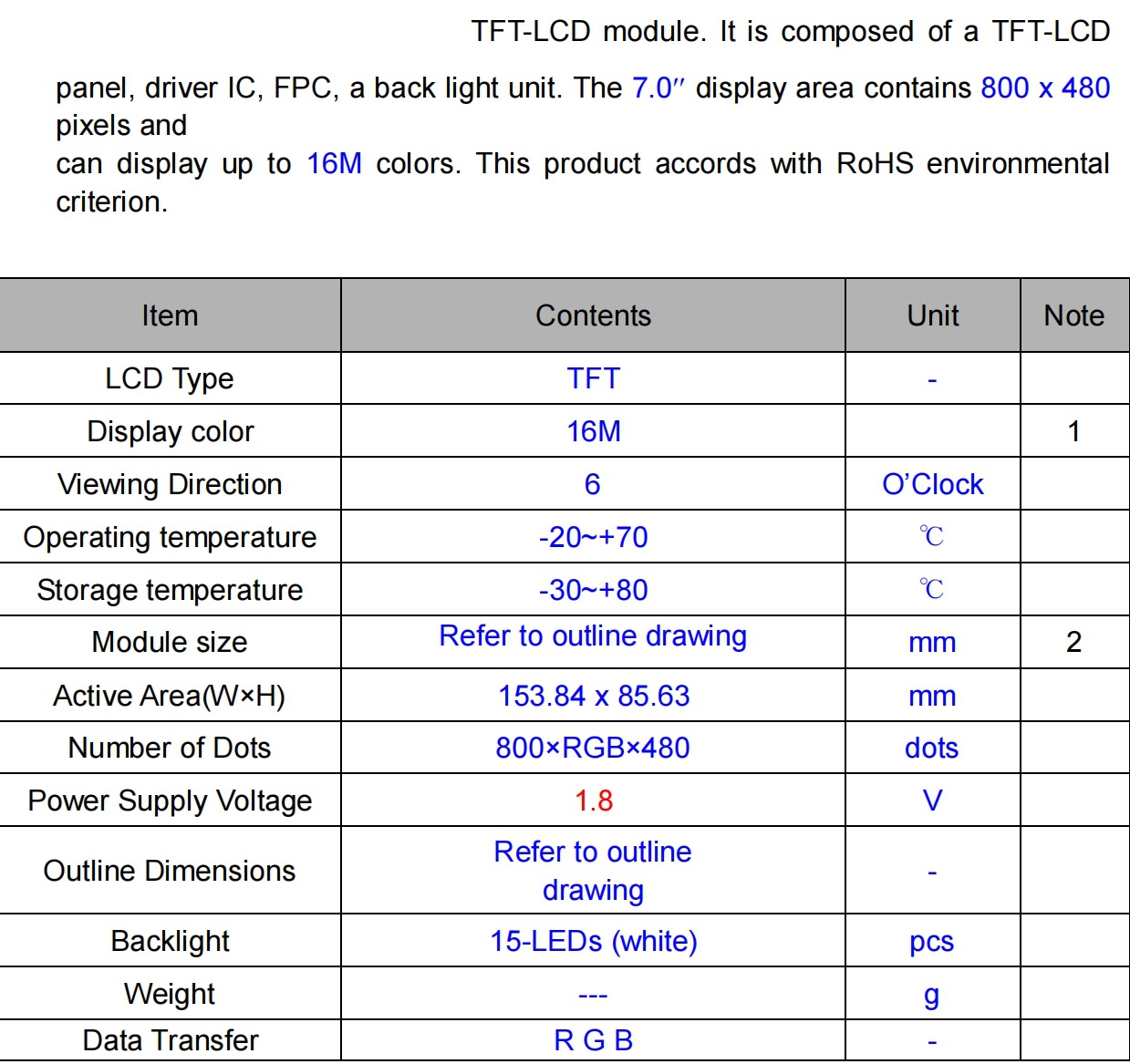 TFT-LCD module. It is composed of a TFT-LCD panel, driver IC, FPC, a back light unit. The 7.0″ display area contains 800 x 480 pixels and
can display up to 16M colors. This product accords with RoHS environmental criterion.

| Item | Contents | Unit | Note |
|---|---|---|---|
| LCD Type | TFT | - | |
| Display color | 16M | | 1 |
| Viewing Direction | 6 | O'Clock | |
| Operating temperature | -20~+70 | ℃ | |
| Storage temperature | -30~+80 | ℃ | |
| Module size | Refer to outline drawing | mm | 2 |
| Active Area(W×H) | 153.84 x 85.63 | mm | |
| Number of Dots | 800×RGB×480 | dots | |
| Power Supply Voltage | 1.8 | V | |
| Outline Dimensions | Refer to outline drawing | - | |
| Backlight | 15-LEDs (white) | pcs | |
| Weight | --- | g | |
| Data Transfer | R G B | - | |